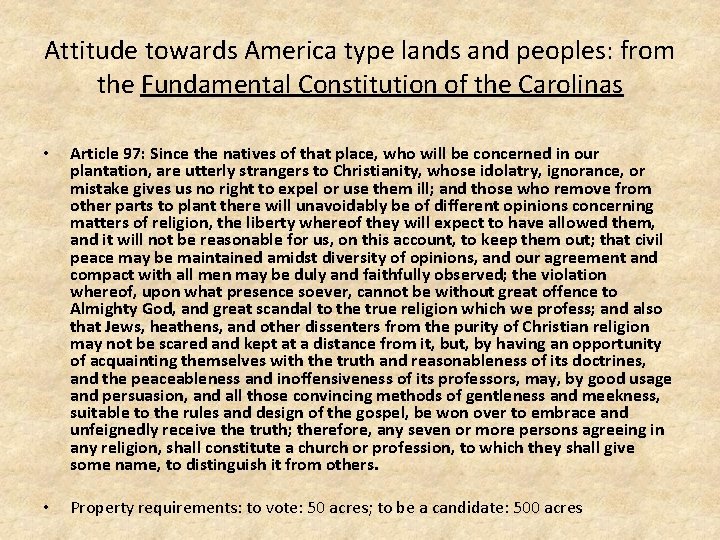 Attitude towards America type lands and peoples: from the Fundamental Constitution of the Carolinas

• Article 97: Since the natives of that place, who will be concerned in our plantation, are utterly strangers to Christianity, whose idolatry, ignorance, or mistake gives us no right to expel or use them ill; and those who remove from other parts to plant there will unavoidably be of different opinions concerning matters of religion, the liberty whereof they will expect to have allowed them, and it will not be reasonable for us, on this account, to keep them out; that civil peace may be maintained amidst diversity of opinions, and our agreement and compact with all men may be duly and faithfully observed; the violation whereof, upon what presence soever, cannot be without great offence to Almighty God, and great scandal to the true religion which we profess; and also that Jews, heathens, and other dissenters from the purity of Christian religion may not be scared and kept at a distance from it, but, by having an opportunity of acquainting themselves with the truth and reasonableness of its doctrines, and the peaceableness and inoffensiveness of its professors, may, by good usage and persuasion, and all those convincing methods of gentleness and meekness, suitable to the rules and design of the gospel, be won over to embrace and unfeignedly receive the truth; therefore, any seven or more persons agreeing in any religion, shall constitute a church or profession, to which they shall give some name, to distinguish it from others.

• Property requirements: to vote: 50 acres; to be a candidate: 500 acres